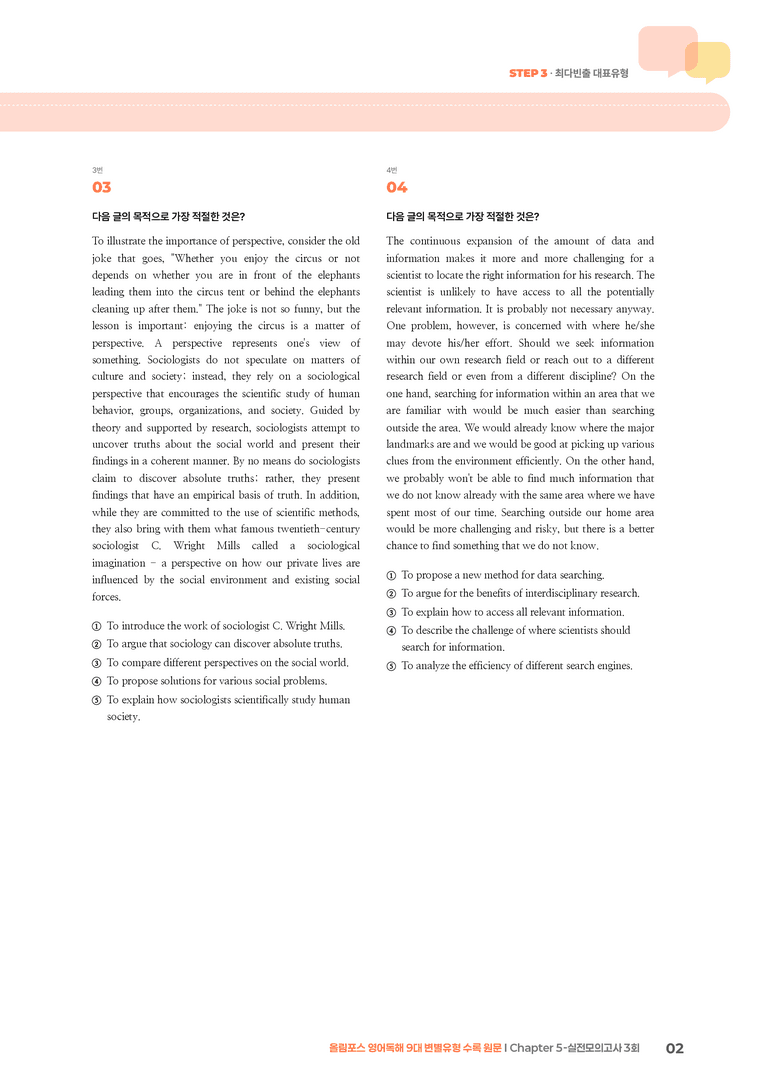 STEP 3 · 최다빈출 대표유형

3번
03

다음 글의 목적으로 가장 적절한 것은?

To illustrate the importance of perspective, consider the old joke that goes, "Whether you enjoy the circus or not depends on whether you are in front of the elephants leading them into the circus tent or behind the elephants cleaning up after them." The joke is not so funny, but the lesson is important: enjoying the circus is a matter of perspective. A perspective represents one's view of something. Sociologists do not speculate on matters of culture and society; instead, they rely on a sociological perspective that encourages the scientific study of human behavior, groups, organizations, and society. Guided by theory and supported by research, sociologists attempt to uncover truths about the social world and present their findings in a coherent manner. By no means do sociologists claim to discover absolute truths; rather, they present findings that have an empirical basis of truth. In addition, while they are committed to the use of scientific methods, they also bring with them what famous twentieth-century sociologist C. Wright Mills called a sociological imagination - a perspective on how our private lives are influenced by the social environment and existing social forces.

① To introduce the work of sociologist C. Wright Mills.
② To argue that sociology can discover absolute truths.
③ To compare different perspectives on the social world.
④ To propose solutions for various social problems.
⑤ To explain how sociologists scientifically study human society.

4번
04

다음 글의 목적으로 가장 적절한 것은?

The continuous expansion of the amount of data and information makes it more and more challenging for a scientist to locate the right information for his research. The scientist is unlikely to have access to all the potentially relevant information. It is probably not necessary anyway. One problem, however, is concerned with where he/she may devote his/her effort. Should we seek information within our own research field or reach out to a different research field or even from a different discipline? On the one hand, searching for information within an area that we are familiar with would be much easier than searching outside the area. We would already know where the major landmarks are and we would be good at picking up various clues from the environment efficiently. On the other hand, we probably won't be able to find much information that we do not know already with the same area where we have spent most of our time. Searching outside our home area would be more challenging and risky, but there is a better chance to find something that we do not know.

① To propose a new method for data searching.
② To argue for the benefits of interdisciplinary research.
③ To explain how to access all relevant information.
④ To describe the challenge of where scientists should search for information.
⑤ To analyze the efficiency of different search engines.

올림포스 영어독해 9대 변별유형 수록 원문 | Chapter 5-실전모의고사 3회 02